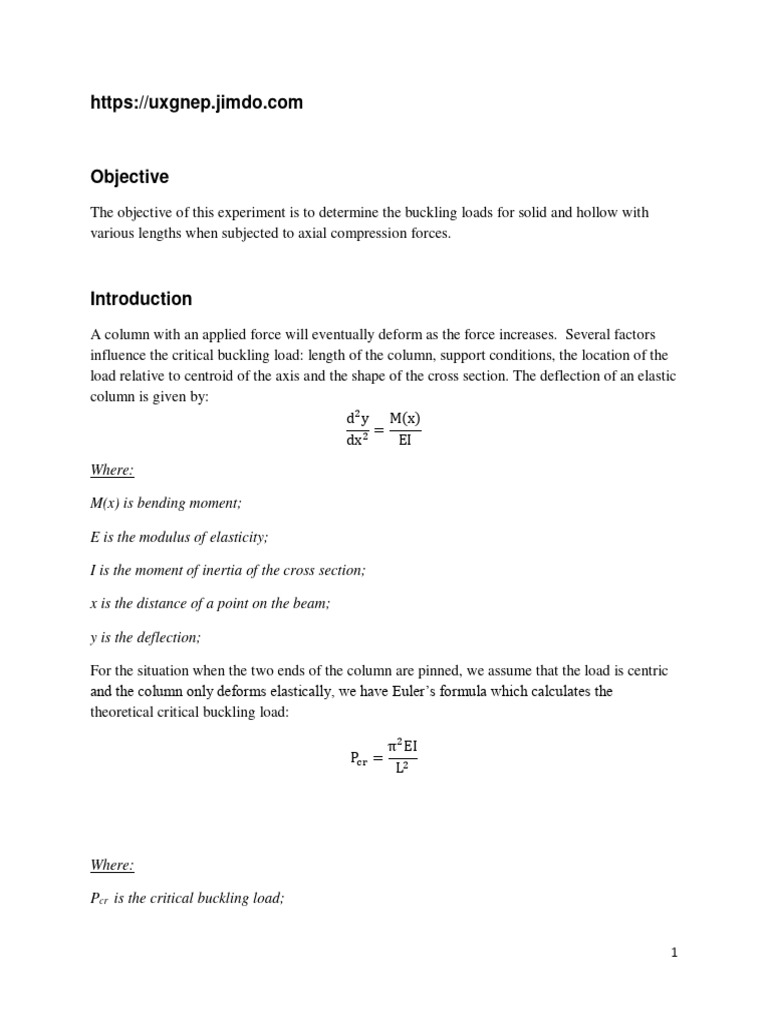 https://uxgnep.jimdo.com

Objective

The objective of this experiment is to determine the buckling loads for solid and hollow with various lengths when subjected to axial compression forces.

Introduction

A column with an applied force will eventually deform as the force increases. Several factors influence the critical buckling load: length of the column, support conditions, the location of the load relative to centroid of the axis and the shape of the cross section. The deflection of an elastic column is given by:

$\frac{d^2y}{dx^2} = \frac{M(x)}{EI}$

Where:

M(x) is bending moment;

E is the modulus of elasticity;

I is the moment of inertia of the cross section;

x is the distance of a point on the beam;

y is the deflection;

For the situation when the two ends of the column are pinned, we assume that the load is centric and the column only deforms elastically, we have Euler's formula which calculates the theoretical critical buckling load:

$P_{cr} = \frac{\pi^2 EI}{L^2}$

Where:

$P_{cr}$ is the critical buckling load;

1